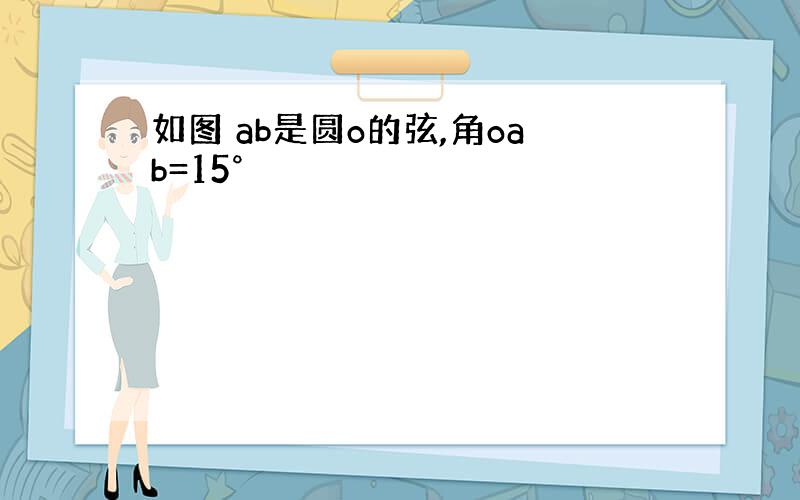 如图 ab是圆o的弦,角oab=15°